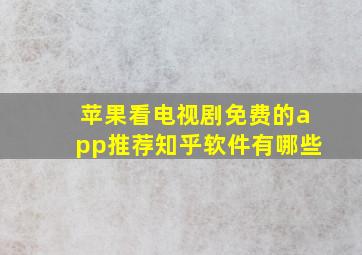 苹果看电视剧免费的app推荐知乎软件有哪些